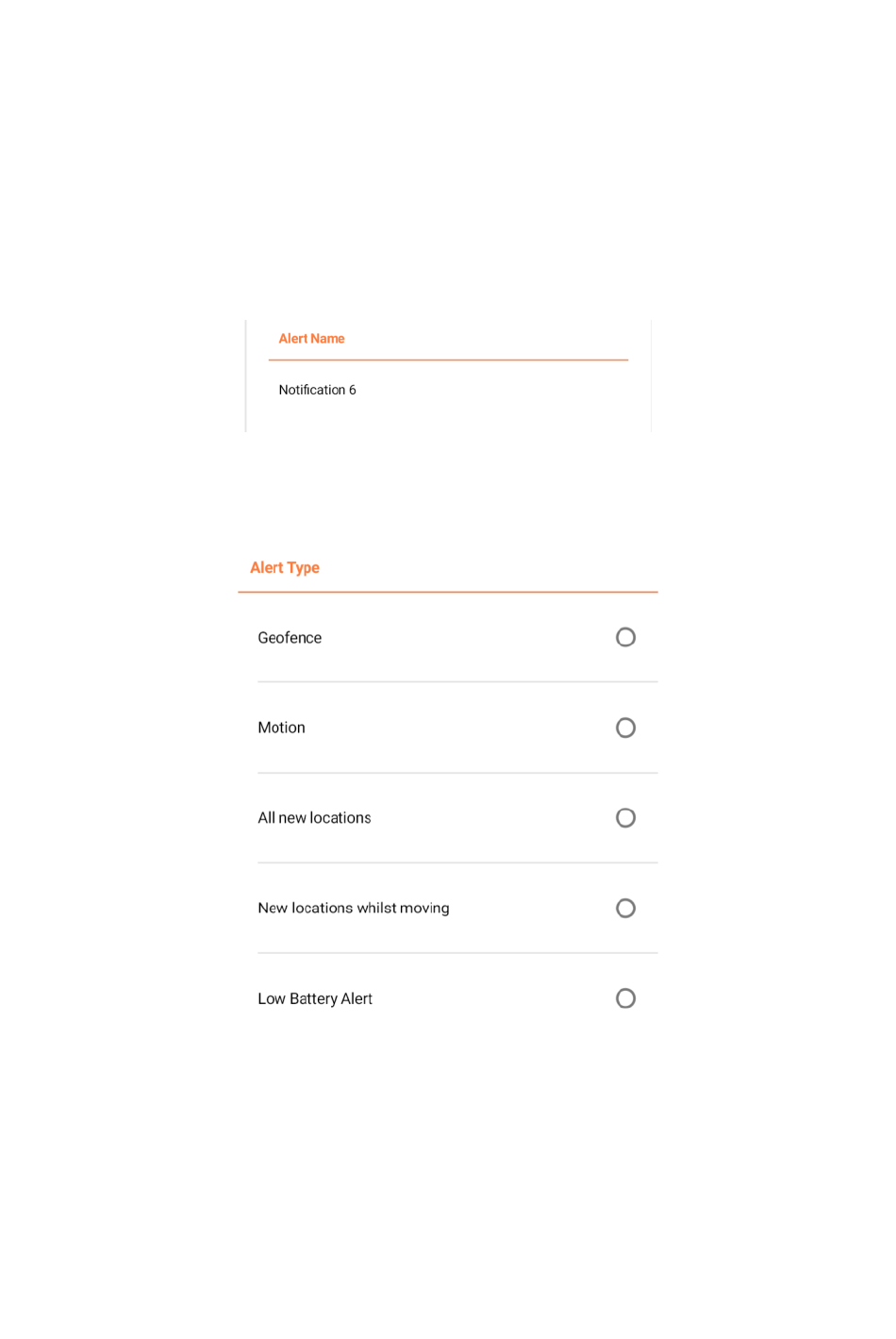 Alert Name

Notification 6

Alert Type

Geofence

Motion

All new locations

New locations whilst moving

Low Battery Alert